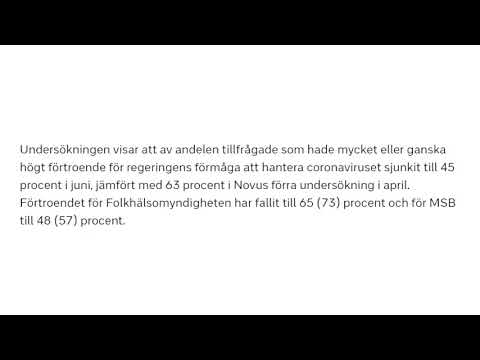 Undersökningen visar att av andelen tillfrågade som hade mycket eller ganska högt förtroende för regeringens förmåga att hantera coronaviruset sjunkit till 45 procent i juni, jämfört med 63 procent i Novus förra undersökning i april. Förtroendet för Folkhälsomyndigheten har fallit till 65 (73) procent och för MSB till 48 (57) procent.